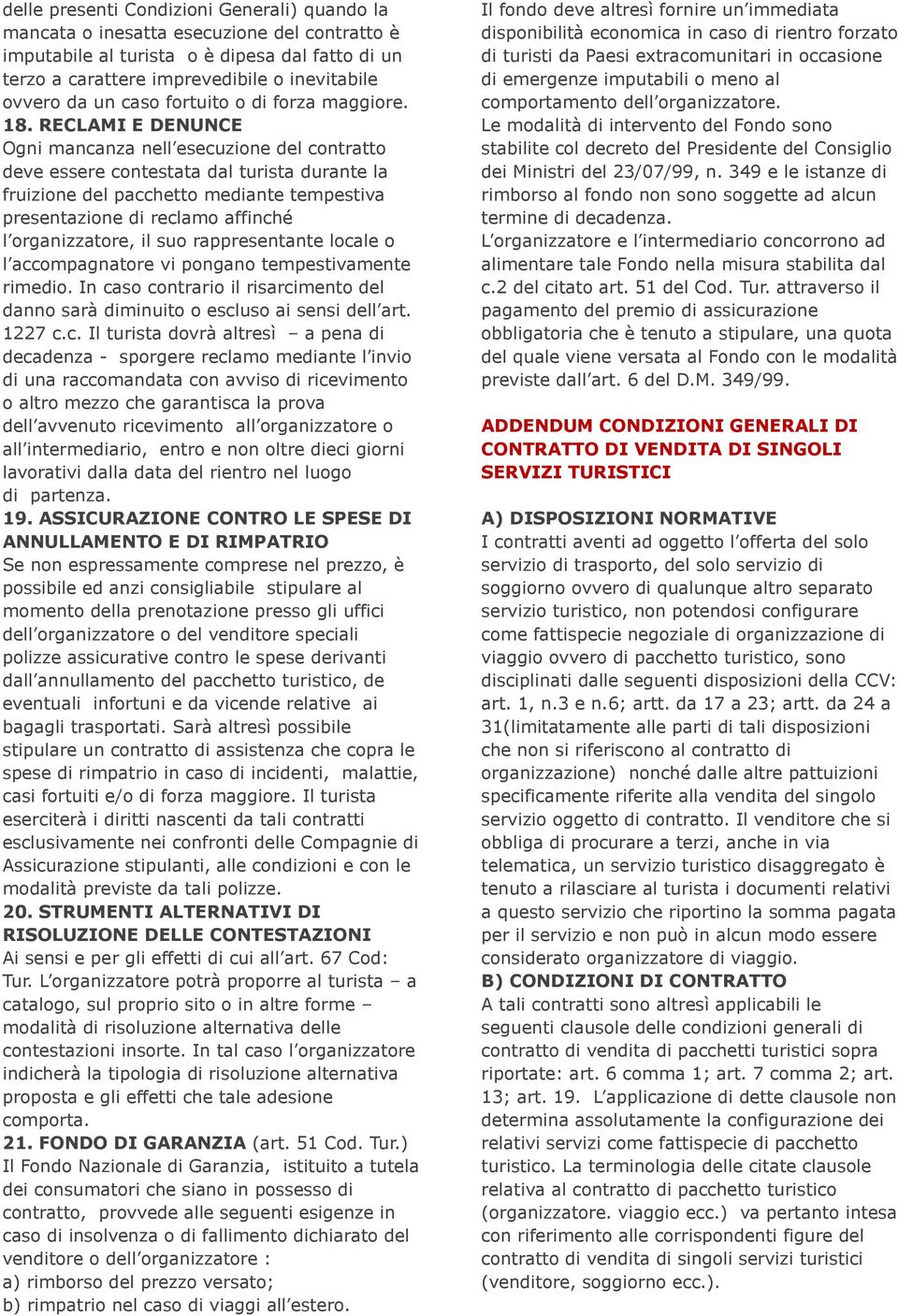 delle presenti Condizioni Generali) quando la mancata o inesatta esecuzione del contratto è imputabile al turista o è dipesa dal fatto di un terzo a carattere imprevedibile o inevitabile ovvero da un caso fortuito o di forza maggiore.

18. RECLAMI E DENUNCE

Ogni mancanza nell'esecuzione del contratto deve essere contestata dal turista durante la fruizione del pacchetto mediante tempestiva presentazione di reclamo affinché l'organizzatore, il suo rappresentante locale o l'accompagnatore vi pongano tempestivamente rimedio. In caso contrario il risarcimento del danno sarà diminuito o escluso ai sensi dell'art. 1227 c.c. Il turista dovrà altresì – a pena di decadenza - sporgere reclamo mediante l'invio di una raccomandata con avviso di ricevimento o altro mezzo che garantisca la prova dell'avvenuto ricevimento all'organizzatore o all'intermediario, entro e non oltre dieci giorni lavorativi dalla data del rientro nel luogo di partenza.

19. ASSICURAZIONE CONTRO LE SPESE DI ANNULLAMENTO E DI RIMPATRIO

Se non espressamente comprese nel prezzo, è possibile ed anzi consigliabile stipulare al momento della prenotazione presso gli uffici dell'organizzatore o del venditore speciali polizze assicurative contro le spese derivanti dall'annullamento del pacchetto turistico, de eventuali infortuni e da vicende relative ai bagagli trasportati. Sarà altresì possibile stipulare un contratto di assistenza che copra le spese di rimpatrio in caso di incidenti, malattie, casi fortuiti e/o di forza maggiore. Il turista eserciterà i diritti nascenti da tali contratti esclusivamente nei confronti delle Compagnie di Assicurazione stipulanti, alle condizioni e con le modalità previste da tali polizze.

20. STRUMENTI ALTERNATIVI DI RISOLUZIONE DELLE CONTESTAZIONI

Ai sensi e per gli effetti di cui all'art. 67 Cod: Tur. L'organizzatore potrà proporre al turista – a catalogo, sul proprio sito o in altre forme – modalità di risoluzione alternativa delle contestazioni insorte. In tal caso l'organizzatore indicherà la tipologia di risoluzione alternativa proposta e gli effetti che tale adesione comporta.

21. FONDO DI GARANZIA (art. 51 Cod. Tur.)

Il Fondo Nazionale di Garanzia, istituito a tutela dei consumatori che siano in possesso di contratto, provvede alle seguenti esigenze in caso di insolvenza o di fallimento dichiarato del venditore o dell'organizzatore :
a) rimborso del prezzo versato;
b) rimpatrio nel caso di viaggi all'estero.

Il fondo deve altresì fornire un'immediata disponibilità economica in caso di rientro forzato di turisti da Paesi extracomunitari in occasione di emergenze imputabili o meno al comportamento dell'organizzatore.
Le modalità di intervento del Fondo sono stabilite col decreto del Presidente del Consiglio dei Ministri del 23/07/99, n. 349 e le istanze di rimborso al fondo non sono soggette ad alcun termine di decadenza.
L'organizzatore e l'intermediario concorrono ad alimentare tale Fondo nella misura stabilita dal c.2 del citato art. 51 del Cod. Tur. attraverso il pagamento del premio di assicurazione obbligatoria che è tenuto a stipulare, una quota del quale viene versata al Fondo con le modalità previste dall'art. 6 del D.M. 349/99.

ADDENDUM CONDIZIONI GENERALI DI CONTRATTO DI VENDITA DI SINGOLI SERVIZI TURISTICI

A) DISPOSIZIONI NORMATIVE

I contratti aventi ad oggetto l'offerta del solo servizio di trasporto, del solo servizio di soggiorno ovvero di qualunque altro separato servizio turistico, non potendosi configurare come fattispecie negoziale di organizzazione di viaggio ovvero di pacchetto turistico, sono disciplinati dalle seguenti disposizioni della CCV: art. 1, n.3 e n.6; artt. da 17 a 23; artt. da 24 a 31(limitatamente alle parti di tali disposizioni che non si riferiscono al contratto di organizzazione) nonché dalle altre pattuizioni specificamente riferite alla vendita del singolo servizio oggetto di contratto. Il venditore che si obbliga di procurare a terzi, anche in via telematica, un servizio turistico disaggregato è tenuto a rilasciare al turista i documenti relativi a questo servizio che riportino la somma pagata per il servizio e non può in alcun modo essere considerato organizzatore di viaggio.

B) CONDIZIONI DI CONTRATTO

A tali contratti sono altresì applicabili le seguenti clausole delle condizioni generali di contratto di vendita di pacchetti turistici sopra riportate: art. 6 comma 1; art. 7 comma 2; art. 13; art. 19. L'applicazione di dette clausole non determina assolutamente la configurazione dei relativi servizi come fattispecie di pacchetto turistico. La terminologia delle citate clausole relativa al contratto di pacchetto turistico (organizzatore. viaggio ecc.) va pertanto intesa con riferimento alle corrispondenti figure del contratto di vendita di singoli servizi turistici (venditore, soggiorno ecc.).